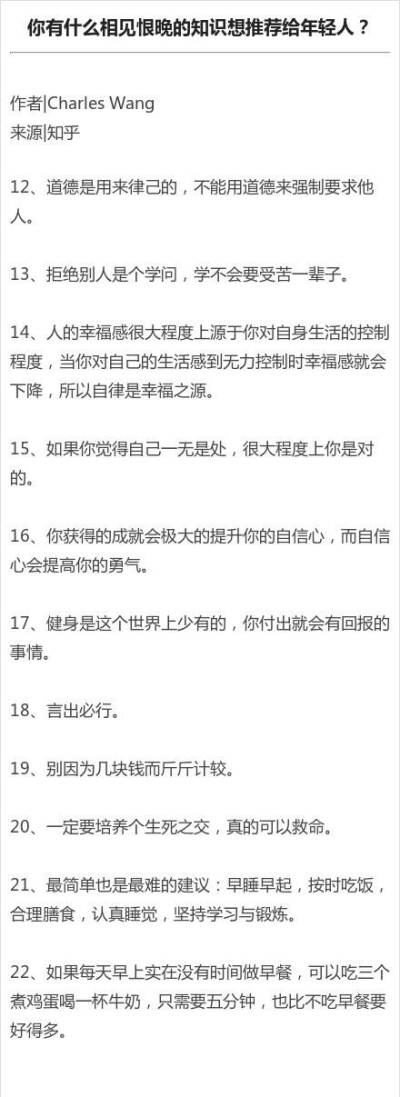 你有什么相见恨晚的知识想推荐给年轻人？

作者|Charles Wang
来源|知乎

12、道德是用来律己的，不能用道德来强制要求他人。

13、拒绝别人是个学问，学不会要受苦一辈子。

14、人的幸福感很大程度上源于你对自身生活的控制程度，当你对自己的生活感到无力控制时幸福感就会下降，所以自律是幸福之源。

15、如果你觉得自己一无是处，很大程度上你是对的。

16、你获得的成就会极大的提升你的自信心，而自信心会提高你的勇气。

17、健身是这个世界上少有的，你付出就会有回报的事情。

18、言出必行。

19、别因为几块钱而斤斤计较。

20、一定要培养个生死之交，真的可以救命。

21、最简单也是最难的建议：早睡早起，按时吃饭，合理膳食，认真睡觉，坚持学习与锻炼。

22、如果每天早上实在没有时间做早餐，可以吃三个煮鸡蛋喝一杯牛奶，只需要五分钟，也比不吃早餐要好得多。